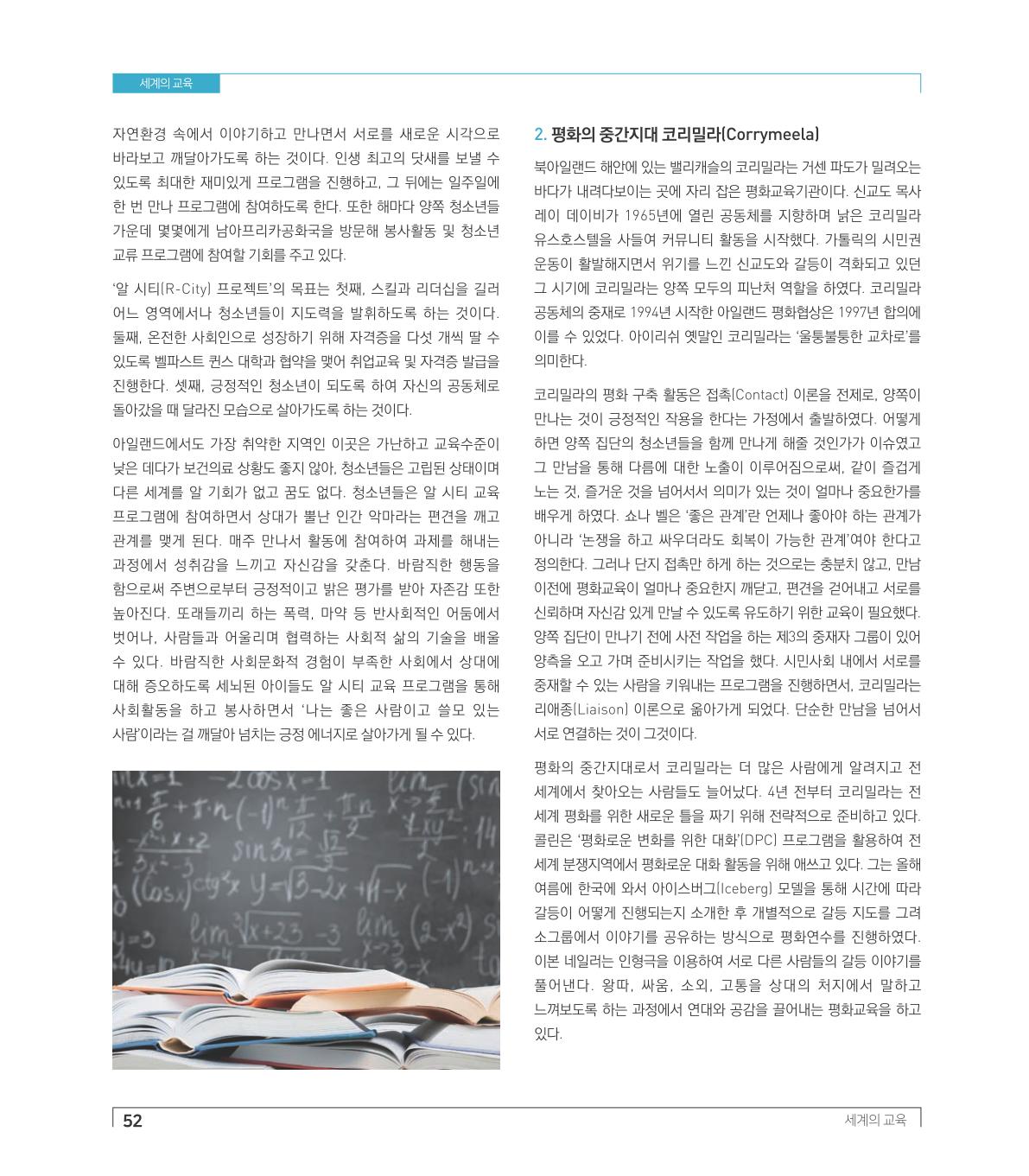 세계의 교육

자연환경 속에서 이야기하고 만나면서 서로를 새로운 시각으로 바라보고 깨달아가도록 하는 것이다. 인생 최고의 닷새를 보낼 수 있도록 최대한 재미있게 프로그램을 진행하고, 그 뒤에는 일주일에 한 번 만나 프로그램에 참여하도록 한다. 또한 해마다 양쪽 청소년들 가운데 몇몇에게 남아프리카공화국을 방문해 봉사활동 및 청소년 교류 프로그램에 참여할 기회를 주고 있다.

'알 시티(R-City) 프로젝트'의 목표는 첫째, 스킬과 리더십을 길러 어느 영역에서나 청소년들이 지도력을 발휘하도록 하는 것이다. 둘째, 온전한 사회인으로 성장하기 위해 자격증을 다섯 개씩 딸 수 있도록 벨파스트 퀸스 대학과 협약을 맺어 취업교육 및 자격증 발급을 진행한다. 셋째, 긍정적인 청소년이 되도록 하여 자신의 공동체로 돌아갔을 때 달라진 모습으로 살아가도록 하는 것이다.

아일랜드에서도 가장 취약한 지역인 이곳은 가난하고 교육수준이 낮은 데다가 보건의료 상황도 좋지 않아, 청소년들은 고립된 상태이며 다른 세계를 알 기회가 없고 꿈도 없다. 청소년들은 알 시티 교육 프로그램에 참여하면서 상대가 뿔난 인간 악마라는 편견을 깨고 관계를 맺게 된다. 매주 만나서 활동에 참여하여 과제를 해내는 과정에서 성취감을 느끼고 자신감을 갖춘다. 바람직한 행동을 함으로써 주변으로부터 긍정적이고 밝은 평가를 받아 자존감 또한 높아진다. 또래들끼리 하는 폭력, 마약 등 반사회적인 어둠에서 벗어나, 사람들과 어울리며 협력하는 사회적 삶의 기술을 배울 수 있다. 바람직한 사회문화적 경험이 부족한 사회에서 상대에 대해 증오하도록 세뇌된 아이들도 알 시티 교육 프로그램을 통해 사회활동을 하고 봉사하면서 '나는 좋은 사람이고 쓸모 있는 사람'이라는 걸 깨달아 넘치는 긍정 에너지로 살아가게 될 수 있다.

2. 평화의 중간지대 코리밀라(Corrymeela)

북아일랜드 해안에 있는 밸리캐슬의 코리밀라는 거센 파도가 밀려오는 바다가 내려다보이는 곳에 자리 잡은 평화교육기관이다. 신교도 목사 레이 데이비가 1965년에 열린 공동체를 지향하며 낡은 코리밀라 유스호스텔을 사들여 커뮤니티 활동을 시작했다. 가톨릭의 시민권 운동이 활발해지면서 위기를 느낀 신교도와 갈등이 격화되고 있던 그 시기에 코리밀라는 양쪽 모두의 피난처 역할을 하였다. 코리밀라 공동체의 중재로 1994년 시작한 아일랜드 평화협상은 1997년 합의에 이를 수 있었다. 아이리쉬 옛말인 코리밀라는 '울퉁불퉁한 교차로'를 의미한다.

코리밀라의 평화 구축 활동은 접촉(Contact) 이론을 전제로, 양쪽이 만나는 것이 긍정적인 작용을 한다는 가정에서 출발하였다. 어떻게 하면 양쪽 집단의 청소년들을 함께 만나게 해줄 것인가가 이슈였고 그 만남을 통해 다름에 대한 노출이 이루어짐으로써, 같이 즐겁게 노는 것, 즐거운 것을 넘어서서 의미가 있는 것이 얼마나 중요한가를 배우게 하였다. 쇼나 벨은 '좋은 관계'란 언제나 좋아야 하는 관계가 아니라 '논쟁을 하고 싸우더라도 회복이 가능한 관계'여야 한다고 정의한다. 그러나 단지 접촉만 하게 하는 것으로는 충분치 않고, 만남 이전에 평화교육이 얼마나 중요한지 깨닫고, 편견을 걷어내고 서로를 신뢰하며 자신감 있게 만날 수 있도록 유도하기 위한 교육이 필요했다. 양쪽 집단이 만나기 전에 사전 작업을 하는 제3의 중재자 그룹이 있어 양측을 오고 가며 준비시키는 작업을 했다. 시민사회 내에서 서로를 중재할 수 있는 사람을 키워내는 프로그램을 진행하면서, 코리밀라는 리애종(Liaison) 이론으로 옮아가게 되었다. 단순한 만남을 넘어서 서로 연결하는 것이 그것이다.

평화의 중간지대로서 코리밀라는 더 많은 사람에게 알려지고 전 세계에서 찾아오는 사람들도 늘어났다. 4년 전부터 코리밀라는 전 세계 평화를 위한 새로운 틀을 짜기 위해 전략적으로 준비하고 있다. 콜린은 '평화로운 변화를 위한 대화'(DPC) 프로그램을 활용하여 전 세계 분쟁지역에서 평화로운 대화 활동을 위해 애쓰고 있다. 그는 올해 여름에 한국에 와서 아이스버그(Iceberg) 모델을 통해 시간에 따라 갈등이 어떻게 진행되는지 소개한 후 개별적으로 갈등 지도를 그려 소그룹에서 이야기를 공유하는 방식으로 평화연수를 진행하였다. 이본 네일러는 인형극을 이용하여 서로 다른 사람들의 갈등 이야기를 풀어낸다. 왕따, 싸움, 소외, 고통을 상대의 처지에서 말하고 느껴보도록 하는 과정에서 연대와 공감을 끌어내는 평화교육을 하고 있다.

52 세계의 교육